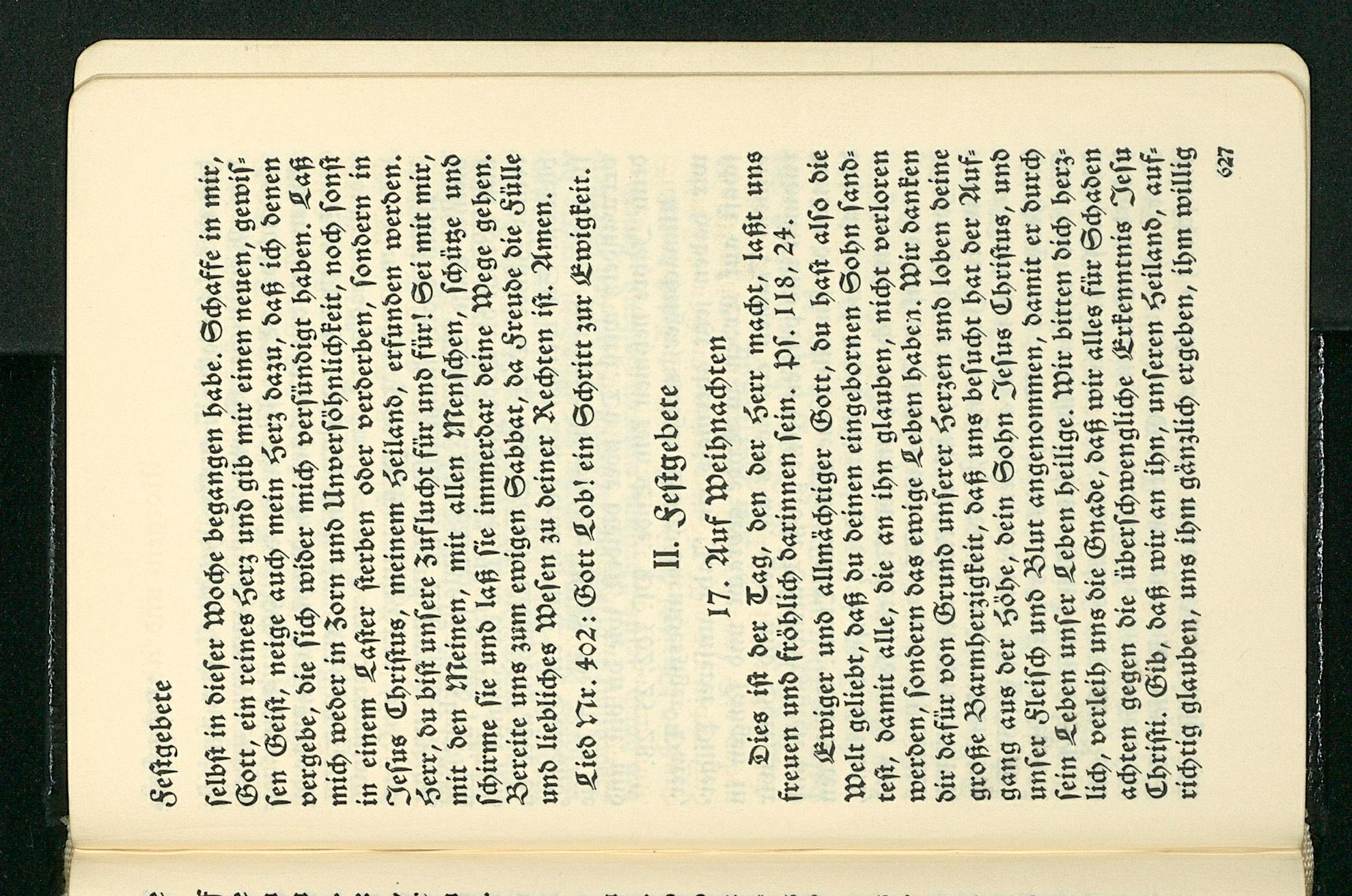 Festgebete

selbst in dieser Woche begangen habe. Schaffe in mir, Gott, ein reines Herz und gib mir einen neuen, gewissen Geist, neige auch mein Herz dazu, daß ich denen vergebe, die sich wider mich versündigt haben. Laß mich weder in Zorn und Unversöhnlichkeit, noch sonst in einem Laster sterben oder verderben, sondern in Jesus Christus, meinem Heiland, erfunden werden. Herr, du bist unsere Zuflucht für und für! Sei mit mir, mit den Meinen, mit allen Menschen, schütze und schirme sie und laß sie immerdar deine Wege gehen. Bereite uns zum ewigen Sabbat, da Freude die Fülle und liebliches Wesen zu deiner Rechten ist. Amen.

Lied Nr. 402: Gott Lob! ein Schritt zur Ewigkeit.

II. Festgebete

17. Auf Weihnachten

Dies ist der Tag, den der Herr macht, laßt uns freuen und fröhlich darinnen sein. Ps. 118, 24.

Ewiger und allmächtiger Gott, du hast also die Welt geliebt, daß du deinen eingebornen Sohn sandtest, damit alle, die an ihn glauben, nicht verloren werden, sondern das ewige Leben haben. Wir danken dir dafür von Grund unserer Herzen und loben deine große Barmherzigkeit, daß uns besucht hat der Aufgang aus der Höhe, dein Sohn Jesus Christus, und unser Fleisch und Blut angenommen, damit er durch sein Leben unser Leben heilige. Wir bitten dich herzlich, verleih uns die Gnade, daß wir alles für Schaden achten gegen die überschwengliche Erkenntnis Jesu Christi. Gib, daß wir an ihn, unseren Heiland, aufrichtig glauben, uns ihm gänzlich ergeben, ihm willig

627